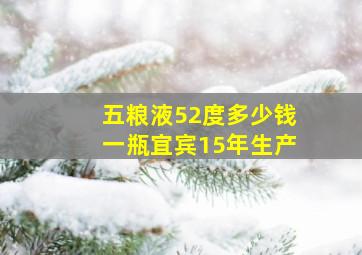 五粮液52度多少钱
一瓶宜宾15年生产